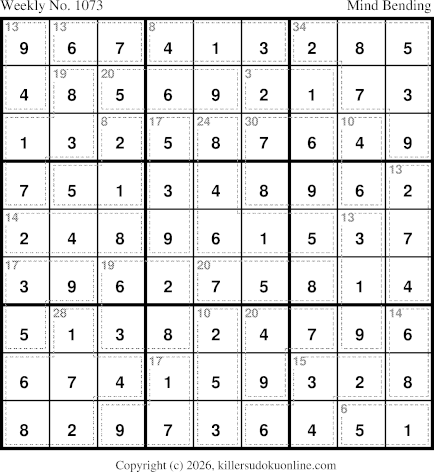 Weekly No. 1073

Mind Bending

| 13 9 | 13 6 | 7 | 8 4 | 1 | 3 | 34 2 | 8 | 5 |
|---|---|---|---|---|---|---|---|---|
| 4 | 19 8 | 20 5 | 6 | 9 | 3 2 | 1 | 7 | 3 |
| 1 | 3 | 8 2 | 17 5 | 24 8 | 30 7 | 6 | 10 4 | 9 |
| 7 | 5 | 1 | 3 | 4 | 8 | 9 | 6 | 13 2 |
| 14 2 | 4 | 8 | 9 | 6 | 1 | 5 | 13 3 | 7 |
| 17 3 | 9 | 19 6 | 2 | 20 7 | 5 | 8 | 1 | 4 |
| 5 | 28 1 | 3 | 8 | 10 2 | 20 4 | 7 | 9 | 14 6 |
| 6 | 7 | 4 | 17 1 | 5 | 9 | 15 3 | 2 | 8 |
| 8 | 2 | 9 | 7 | 3 | 6 | 4 | 6 5 | 1 |

Copyright (c) 2026, killersudokuonline.com